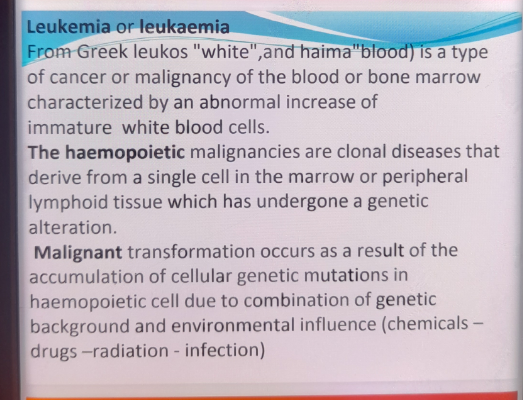 Leukemia or leukaemia

From Greek leukos "white",and haima"blood) is a type of cancer or malignancy of the blood or bone marrow characterized by an abnormal increase of immature white blood cells.

The haemopoietic malignancies are clonal diseases that derive from a single cell in the marrow or peripheral lymphoid tissue which has undergone a genetic alteration.

Malignant transformation occurs as a result of the accumulation of cellular genetic mutations in haemopoietic cell due to combination of genetic background and environmental influence (chemicals – drugs –radiation - infection)